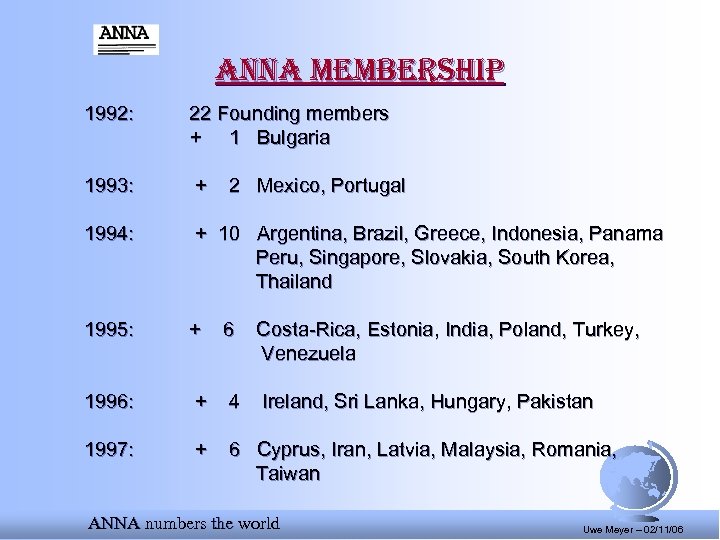 ANNA

ANNA MEMBERSHIP

1992: 22 Founding members
+ 1 Bulgaria

1993: + 2 Mexico, Portugal

1994: + 10 Argentina, Brazil, Greece, Indonesia, Panama Peru, Singapore, Slovakia, South Korea, Thailand

1995: + 6 Costa-Rica, Estonia, India, Poland, Turkey, Venezuela

1996: + 4 Ireland, Sri Lanka, Hungary, Pakistan

1997: + 6 Cyprus, Iran, Latvia, Malaysia, Romania, Taiwan

ANNA numbers the world

Uwe Meyer – 02/11/06